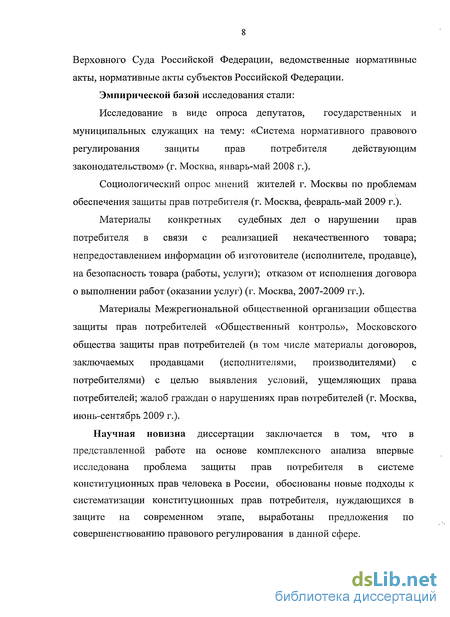 8

Верховного Суда Российской Федерации, ведомственные нормативные акты, нормативные акты субъектов Российской Федерации.

Эмпирической базой исследования стали:

Исследование в виде опроса депутатов, государственных и муниципальных служащих на тему: «Система нормативного правового регулирования защиты прав потребителя действующим законодательством» (г. Москва, январь-май 2008 г.).

Социологический опрос мнений жителей г. Москвы по проблемам обеспечения защиты прав потребителя (г. Москва, февраль-май 2009 г.).

Материалы конкретных судебных дел о нарушении прав потребителя в связи с реализацией некачественного товара; непредоставлением информации об изготовителе (исполнителе, продавце), на безопасность товара (работы, услуги); отказом от исполнения договора о выполнении работ (оказании услуг) (г. Москва, 2007-2009 гг.).

Материалы Межрегиональной общественной организации общества защиты прав потребителей «Общественный контроль», Московского общества защиты прав потребителей (в том числе материалы договоров, заключаемых продавцами (исполнителями, производителями) с потребителями) с целью выявления условий, ущемляющих права потребителей; жалоб граждан о нарушениях прав потребителей (г. Москва, июнь-сентябрь 2009 г.).

Научная новизна диссертации заключается в том, что в представленной работе на основе комплексного анализа впервые исследована проблема защиты прав потребителя в системе конституционных прав человека в России, обоснованы новые подходы к систематизации конституционных прав потребителя, нуждающихся в защите на современном этапе, выработаны предложения по совершенствованию правового регулирования в данной сфере.

dsLib.net
библиотека диссертаций